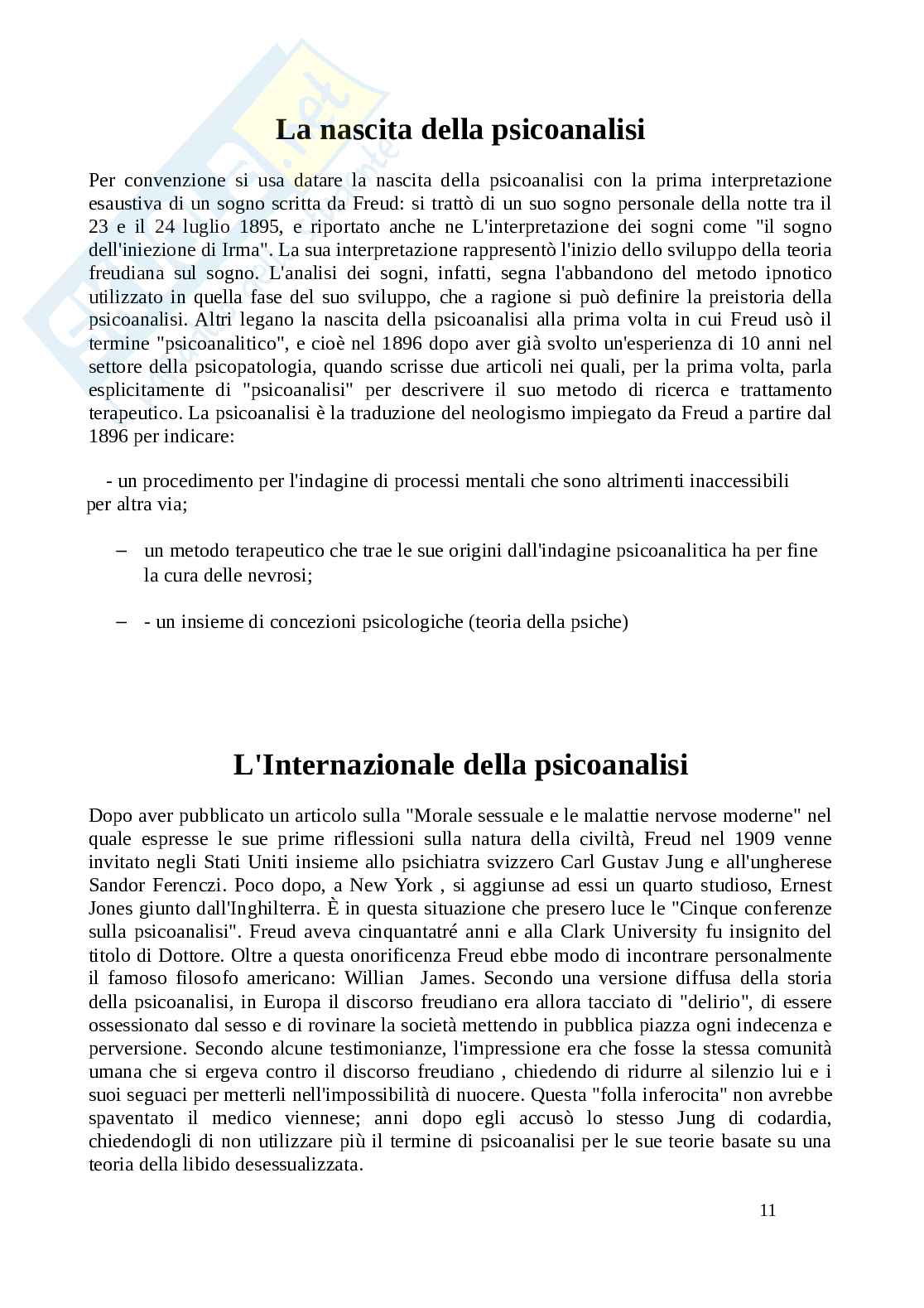 La nascita della psicoanalisi

Per convenzione si usa datare la nascita della psicoanalisi con la prima interpretazione esaustiva di un sogno scritta da Freud: si trattò di un suo sogno personale della notte tra il 23 e il 24 luglio 1895, e riportato anche ne L'interpretazione dei sogni come "il sogno dell'iniezione di Irma". La sua interpretazione rappresentò l'inizio dello sviluppo della teoria freudiana sul sogno. L'analisi dei sogni, infatti, segna l'abbandono del metodo ipnotico utilizzato in quella fase del suo sviluppo, che a ragione si può definire la preistoria della psicoanalisi. Altri legano la nascita della psicoanalisi alla prima volta in cui Freud usò il termine "psicoanalitico", e cioè nel 1896 dopo aver già svolto un'esperienza di 10 anni nel settore della psicopatologia, quando scrisse due articoli nei quali, per la prima volta, parla esplicitamente di "psicoanalisi" per descrivere il suo metodo di ricerca e trattamento terapeutico. La psicoanalisi è la traduzione del neologismo impiegato da Freud a partire dal 1896 per indicare:

- un procedimento per l'indagine di processi mentali che sono altrimenti inaccessibili per altra via;

– un metodo terapeutico che trae le sue origini dall'indagine psicoanalitica ha per fine la cura delle nevrosi;

– - un insieme di concezioni psicologiche (teoria della psiche)

L'Internazionale della psicoanalisi

Dopo aver pubblicato un articolo sulla "Morale sessuale e le malattie nervose moderne" nel quale espresse le sue prime riflessioni sulla natura della civiltà, Freud nel 1909 venne invitato negli Stati Uniti insieme allo psichiatra svizzero Carl Gustav Jung e all'ungherese Sandor Ferenczi. Poco dopo, a New York , si aggiunse ad essi un quarto studioso, Ernest Jones giunto dall'Inghilterra. È in questa situazione che presero luce le "Cinque conferenze sulla psicoanalisi". Freud aveva cinquantatré anni e alla Clark University fu insignito del titolo di Dottore. Oltre a questa onorificenza Freud ebbe modo di incontrare personalmente il famoso filosofo americano: Willian James. Secondo una versione diffusa della storia della psicoanalisi, in Europa il discorso freudiano era allora tacciato di "delirio", di essere ossessionato dal sesso e di rovinare la società mettendo in pubblica piazza ogni indecenza e perversione. Secondo alcune testimonianze, l'impressione era che fosse la stessa comunità umana che si ergeva contro il discorso freudiano , chiedendo di ridurre al silenzio lui e i suoi seguaci per metterli nell'impossibilità di nuocere. Questa "folla inferocita" non avrebbe spaventato il medico viennese; anni dopo egli accusò lo stesso Jung di codardia, chiedendogli di non utilizzare più il termine di psicoanalisi per le sue teorie basate su una teoria della libido desessualizzata.

11